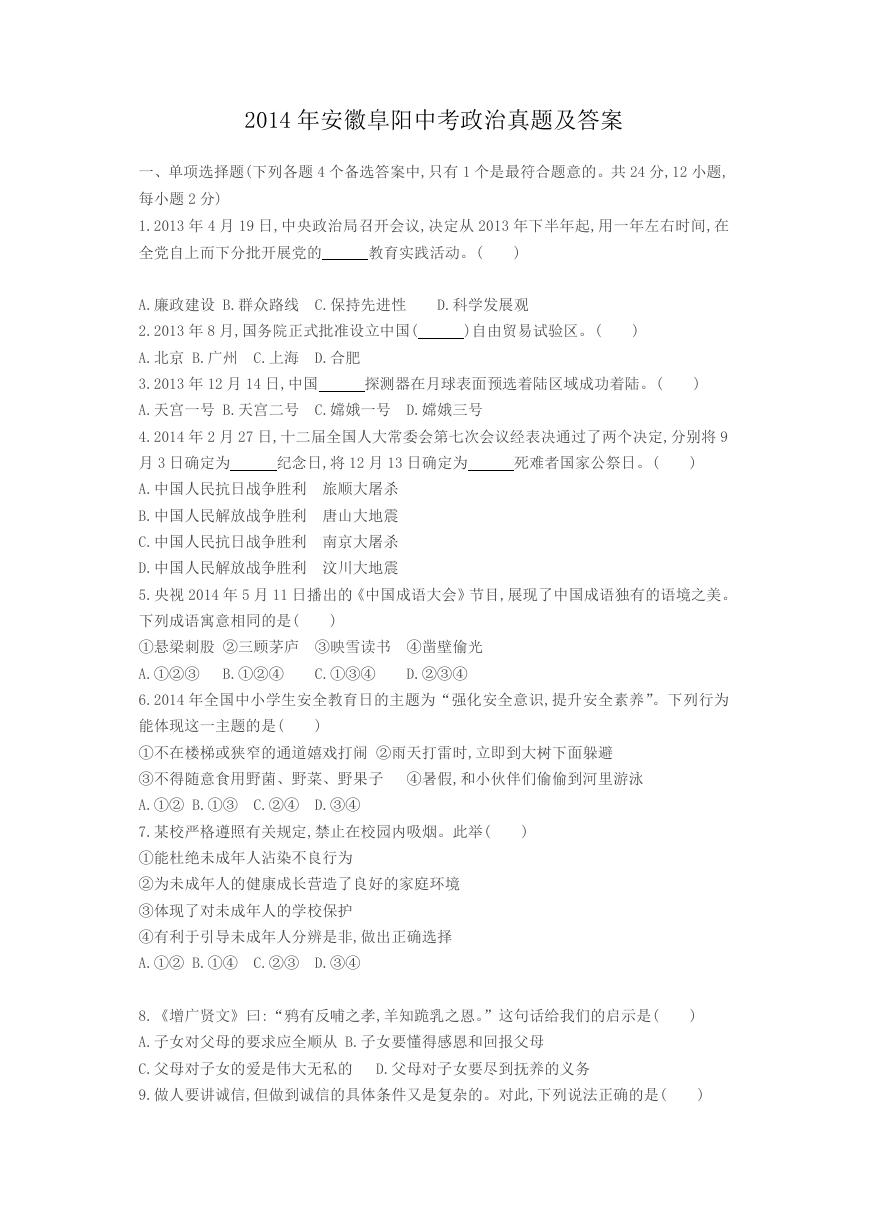 2014年安徽阜阳中考政治真题及答案

一、单项选择题(下列各题4个备选答案中,只有1个是最符合题意的。共24分,12小题,每小题2分)

1.2013年4月19日,中央政治局召开会议,决定从2013年下半年起,用一年左右时间,在全党自上而下分批开展党的______教育实践活动。(　　)

A.廉政建设 B.群众路线　C.保持先进性　　D.科学发展观

2.2013年8月,国务院正式批准设立中国(______)自由贸易试验区。(　　)

A.北京 B.广州　C.上海　D.合肥

3.2013年12月14日,中国______探测器在月球表面预选着陆区域成功着陆。(　　)

A.天宫一号 B.天宫二号　C.嫦娥一号　D.嫦娥三号

4.2014年2月27日,十二届全国人大常委会第七次会议经表决通过了两个决定,分别将9月3日确定为______纪念日,将12月13日确定为______死难者国家公祭日。(　　)

A.中国人民抗日战争胜利　旅顺大屠杀

B.中国人民解放战争胜利　唐山大地震

C.中国人民抗日战争胜利　南京大屠杀

D.中国人民解放战争胜利　汶川大地震

5.央视2014年5月11日播出的《中国成语大会》节目,展现了中国成语独有的语境之美。下列成语寓意相同的是(　　)

①悬梁刺股 ②三顾茅庐　③映雪读书　④凿壁偷光

A.①②③　B.①②④　C.①③④　D.②③④

6.2014年全国中小学生安全教育日的主题为“强化安全意识,提升安全素养”。下列行为能体现这一主题的是(　　)

①不在楼梯或狭窄的通道嬉戏打闹 ②雨天打雷时,立即到大树下面躲避

③不得随意食用野菌、野菜、野果子　④暑假,和小伙伴们偷偷到河里游泳

A.①② B.①③　C.②④　D.③④

7.某校严格遵照有关规定,禁止在校园内吸烟。此举(　　)

①能杜绝未成年人沾染不良行为

②为未成年人的健康成长营造了良好的家庭环境

③体现了对未成年人的学校保护

④有利于引导未成年人分辨是非,做出正确选择

A.①② B.①④　C.②③　D.③④

8.《增广贤文》曰:“鸦有反哺之孝,羊知跪乳之恩。”这句话给我们的启示是(　　)

A.子女对父母的要求应全顺从 B.子女要懂得感恩和回报父母

C.父母对子女的爱是伟大无私的　D.父母对子女要尽到抚养的义务

9.做人要讲诚信,但做到诚信的具体条件又是复杂的。对此,下列说法正确的是(　　)